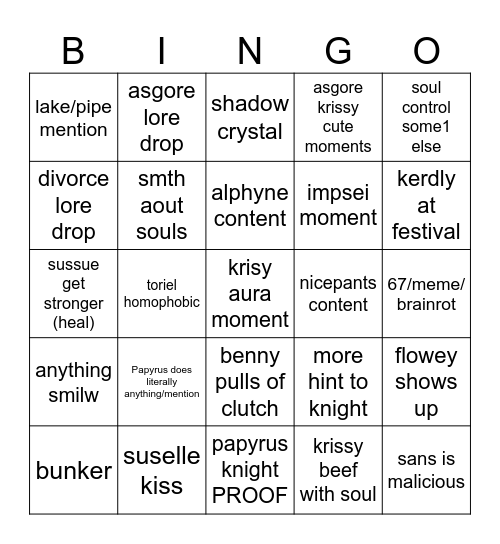 | B | I | N | G | O |
|---|---|---|---|---|
| lake/pipe mention | asgore lore drop | shadow crystal | asgore krissy cute moments | soul control some1 else |
| divorce lore drop | smth aout souls | alphyne content | impsei moment | kerdly at festival |
| sussue get stronger (heal) | toriel homophobic | krisy aura moment | nicepants content | 67/meme/ brainrot |
| anything smilw | Papyrus does literally anything/mention | benny pulls of clutch | more hint to knight | flowey shows up |
| bunker | suselle kiss | papyrus knight PROOF | krissy beef with soul | sans is malicious |